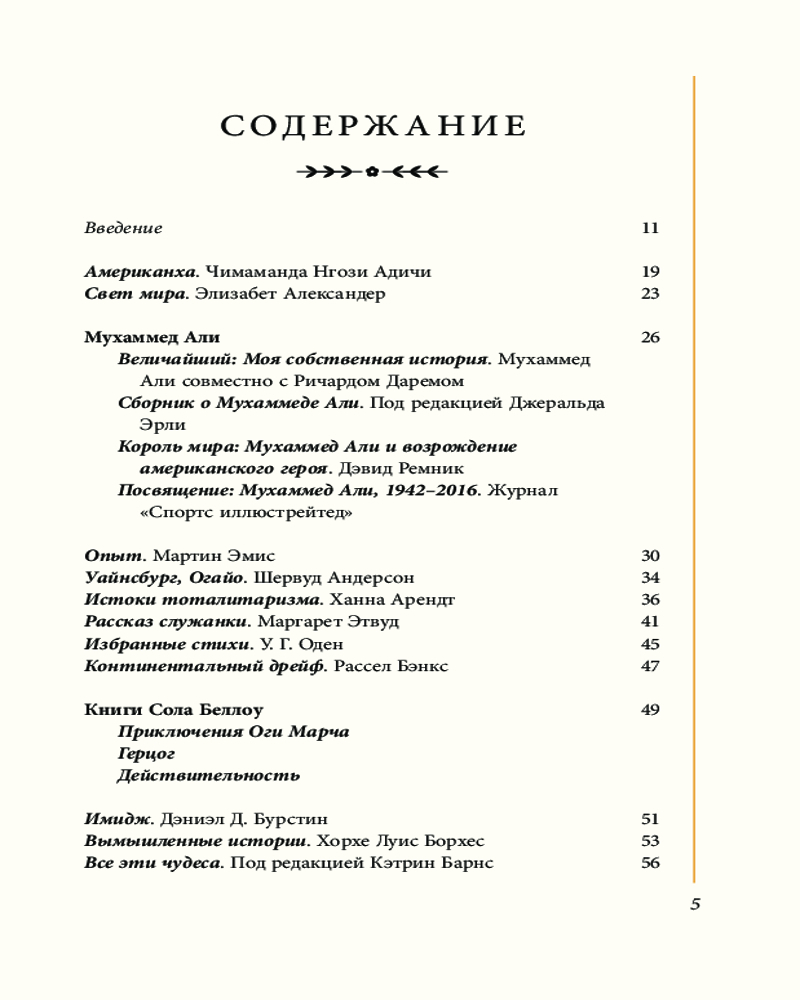 СОДЕРЖАНИЕ

Введение 11

Американха. Чимаманда Нгози Адичи 19
Свет мира. Элизабет Александер 23

Мухаммед Али 26
Величайший: Моя собственная история. Мухаммед Али совместно с Ричардом Даремом
Сборник о Мухаммеде Али. Под редакцией Джеральда Эрли
Король мира: Мухаммед Али и возрождение американского героя. Дэвид Ремник
Посвящение: Мухаммед Али, 1942–2016. Журнал «Спортс иллюстрейтед»

Опыт. Мартин Эмис 30
Уайнсбург, Огайо. Шервуд Андерсон 34
Истоки тоталитаризма. Ханна Арендт 36
Рассказ служанки. Маргарет Этвуд 41
Избранные стихи. У. Г. Оден 45
Континентальный дрейф. Рассел Бэнкс 47

Книги Сола Беллоу 49
Приключения Оги Марча
Герцог
Действительность

Имидж. Дэниэл Д. Бурстин 51
Вымышленные истории. Хорхе Луис Борхес 53
Все эти чудеса. Под редакцией Кэтрин Барнс 56

5